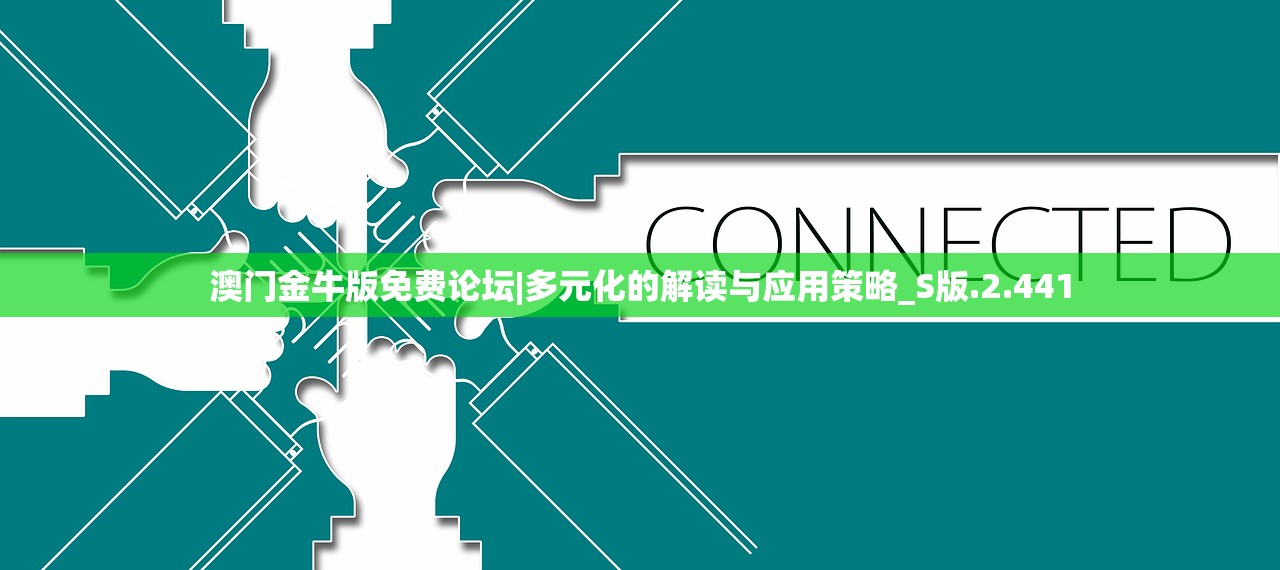 CONNECTED

澳门金牛版免费论坛|多元化的解读与应用策略_S版.2.441